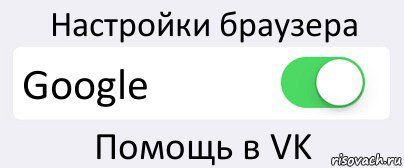 Настройки браузера

Google

Помощь в VK

risovach.ru